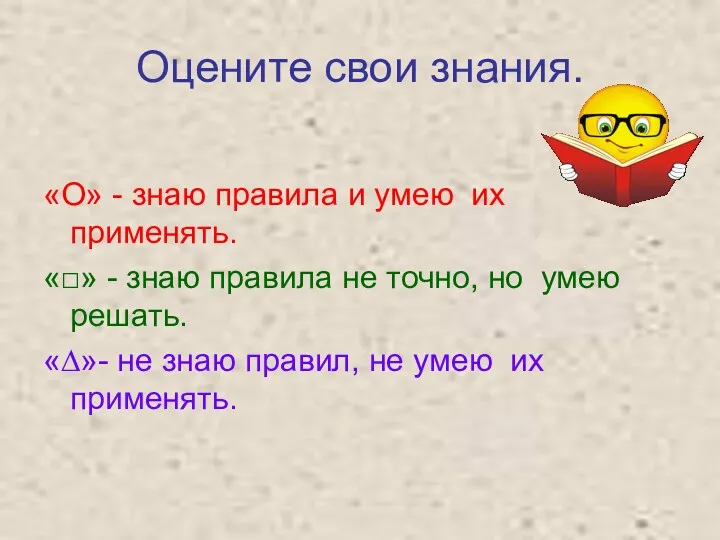 Оцените свои знания.

«О» - знаю правила и умею их применять.

«□» - знаю правила не точно, но умею решать.

«∆»- не знаю правил, не умею их применять.